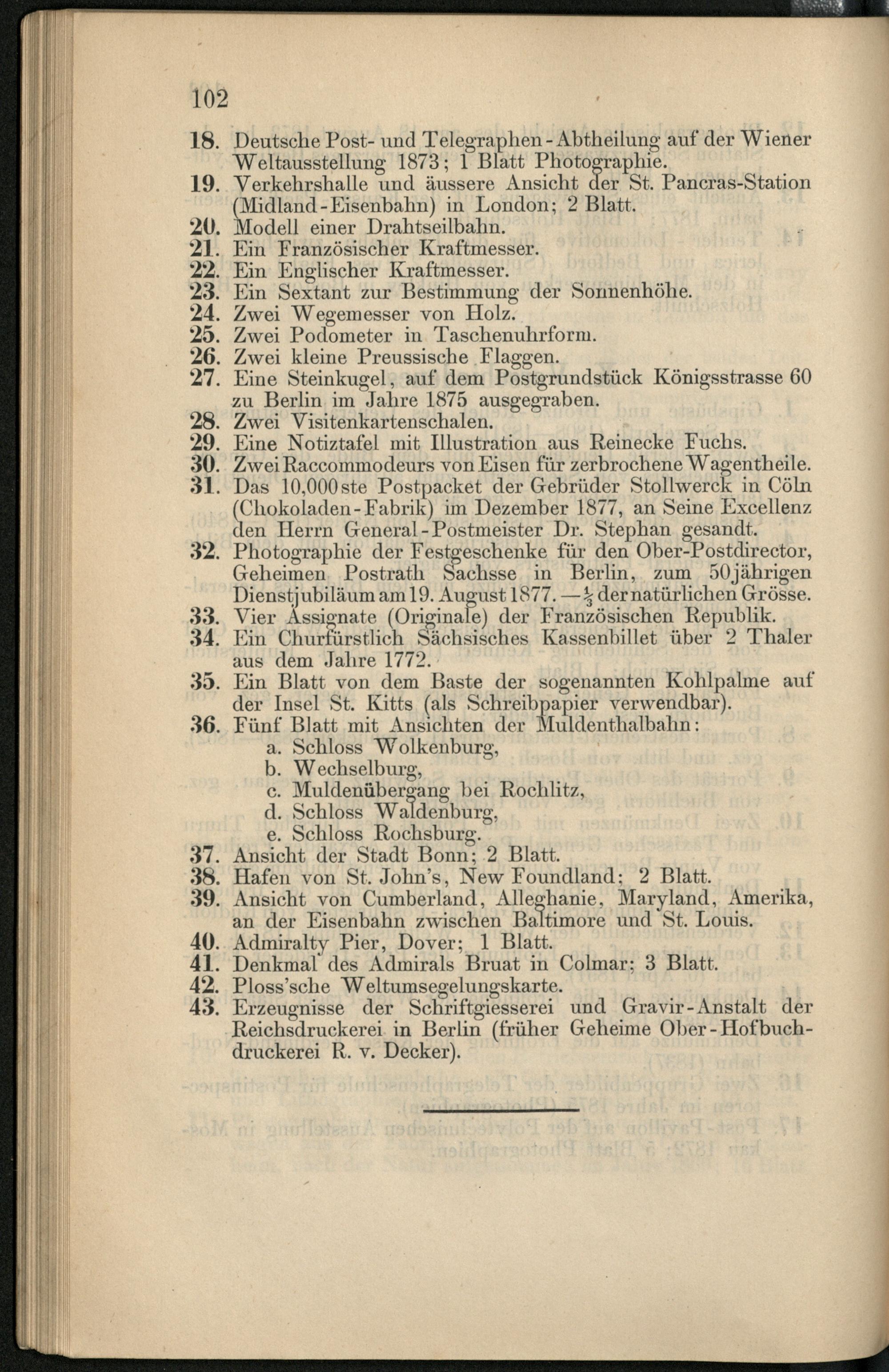 102

18. Deutsche Post- und Telegraphen-Abtheilung auf der Wiener Weltausstellung 1873; 1 Blatt Photographie.
19. Verkehrshalle und äussere Ansicht der St. Pancras-Station (Midland-Eisenbahn) in London; 2 Blatt.
20. Modell einer Drahtseilbahn.
21. Ein Französischer Kraftmesser.
22. Ein Englischer Kraftmesser.
23. Ein Sextant zur Bestimmung der Sonnenhöhe.
24. Zwei Wegemesser von Holz.
25. Zwei Podometer in Taschenuhrform.
26. Zwei kleine Preussische Flaggen.
27. Eine Steinkugel, auf dem Postgrundstück Königsstrasse 60 zu Berlin im Jahre 1875 ausgegraben.
28. Zwei Visitenkartenschalen.
29. Eine Notiztafel mit Illustration aus Reinecke Fuchs.
30. Zwei Raccommodeurs von Eisen für zerbrochene Wagentheile.
31. Das 10,000ste Postpacket der Gebrüder Stollwerck in Cöln (Chokoladen-Fabrik) im Dezember 1877, an Seine Excellenz den Herrn General-Postmeister Dr. Stephan gesandt.
32. Photographie der Festgeschenke für den Ober-Postdirector, Geheimen Postrath Sachsse in Berlin, zum 50jährigen Dienstjubiläum am 19. August 1877. — $\frac{1}{3}$ der natürlichen Grösse.
33. Vier Assignate (Originale) der Französischen Republik.
34. Ein Churfürstlich Sächsisches Kassenbillet über 2 Thaler aus dem Jahre 1772.
35. Ein Blatt von dem Baste der sogenannten Kohlpalme auf der Insel St. Kitts (als Schreibpapier verwendbar).
36. Fünf Blatt mit Ansichten der Muldenthalbahn:
a. Schloss Wolkenburg,
b. Wechselburg,
c. Muldenübergang bei Rochlitz,
d. Schloss Waldenburg,
e. Schloss Rochsburg.
37. Ansicht der Stadt Bonn; 2 Blatt.
38. Hafen von St. John's, New Foundland; 2 Blatt.
39. Ansicht von Cumberland, Alleghanie, Maryland, Amerika, an der Eisenbahn zwischen Baltimore und St. Louis.
40. Admiralty Pier, Dover; 1 Blatt.
41. Denkmal des Admirals Bruat in Colmar; 3 Blatt.
42. Ploss'sche Weltumsegelungskarte.
43. Erzeugnisse der Schriftgiesserei und Gravir-Anstalt der Reichsdruckerei in Berlin (früher Geheime Ober-Hofbuchdruckerei R. v. Decker).